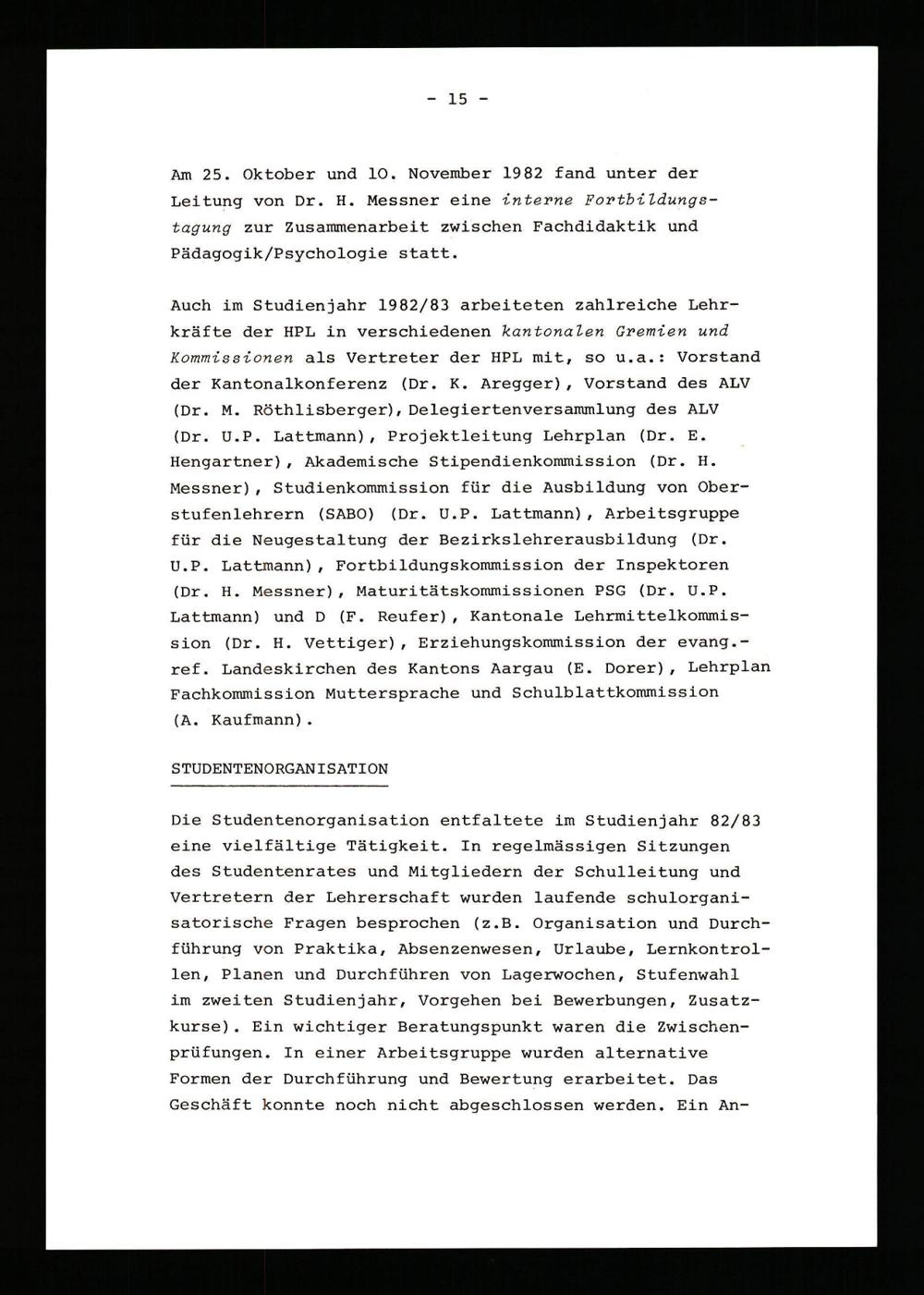 - 15 -

Am 25. Oktober und 10. November 1982 fand unter der Leitung von Dr. H. Messner eine interne Fortbildungstagung zur Zusammenarbeit zwischen Fachdidaktik und Pädagogik/Psychologie statt.

Auch im Studienjahr 1982/83 arbeiteten zahlreiche Lehrkräfte der HPL in verschiedenen kantonalen Gremien und Kommissionen als Vertreter der HPL mit, so u.a.: Vorstand der Kantonalkonferenz (Dr. K. Aregger), Vorstand des ALV (Dr. M. Röthlisberger), Delegiertenversammlung des ALV (Dr. U.P. Lattmann), Projektleitung Lehrplan (Dr. E. Hengartner), Akademische Stipendienkommission (Dr. H. Messner), Studienkommission für die Ausbildung von Oberstufenlehrern (SABO) (Dr. U.P. Lattmann), Arbeitsgruppe für die Neugestaltung der Bezirkslehrerausbildung (Dr. U.P. Lattmann), Fortbildungskommission der Inspektoren (Dr. H. Messner), Maturitätskommissionen PSG (Dr. U.P. Lattmann) und D (F. Reufer), Kantonale Lehrmittelkommission (Dr. H. Vettiger), Erziehungskommission der evang.-ref. Landeskirchen des Kantons Aargau (E. Dorer), Lehrplan Fachkommission Muttersprache und Schulblattkommission (A. Kaufmann).

STUDENTENORGANISATION

Die Studentenorganisation entfaltete im Studienjahr 82/83 eine vielfältige Tätigkeit. In regelmässigen Sitzungen des Studentenrates und Mitgliedern der Schulleitung und Vertretern der Lehrerschaft wurden laufende schulorganisatorische Fragen besprochen (z.B. Organisation und Durchführung von Praktika, Absenzenwesen, Urlaube, Lernkontrollen, Planen und Durchführen von Lagerwochen, Stufenwahl im zweiten Studienjahr, Vorgehen bei Bewerbungen, Zusatzkurse). Ein wichtiger Beratungspunkt waren die Zwischenprüfungen. In einer Arbeitsgruppe wurden alternative Formen der Durchführung und Bewertung erarbeitet. Das Geschäft konnte noch nicht abgeschlossen werden. Ein An-